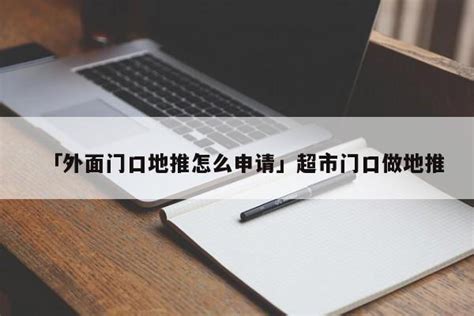 「外面门口地推怎么申请」超市门口做地推